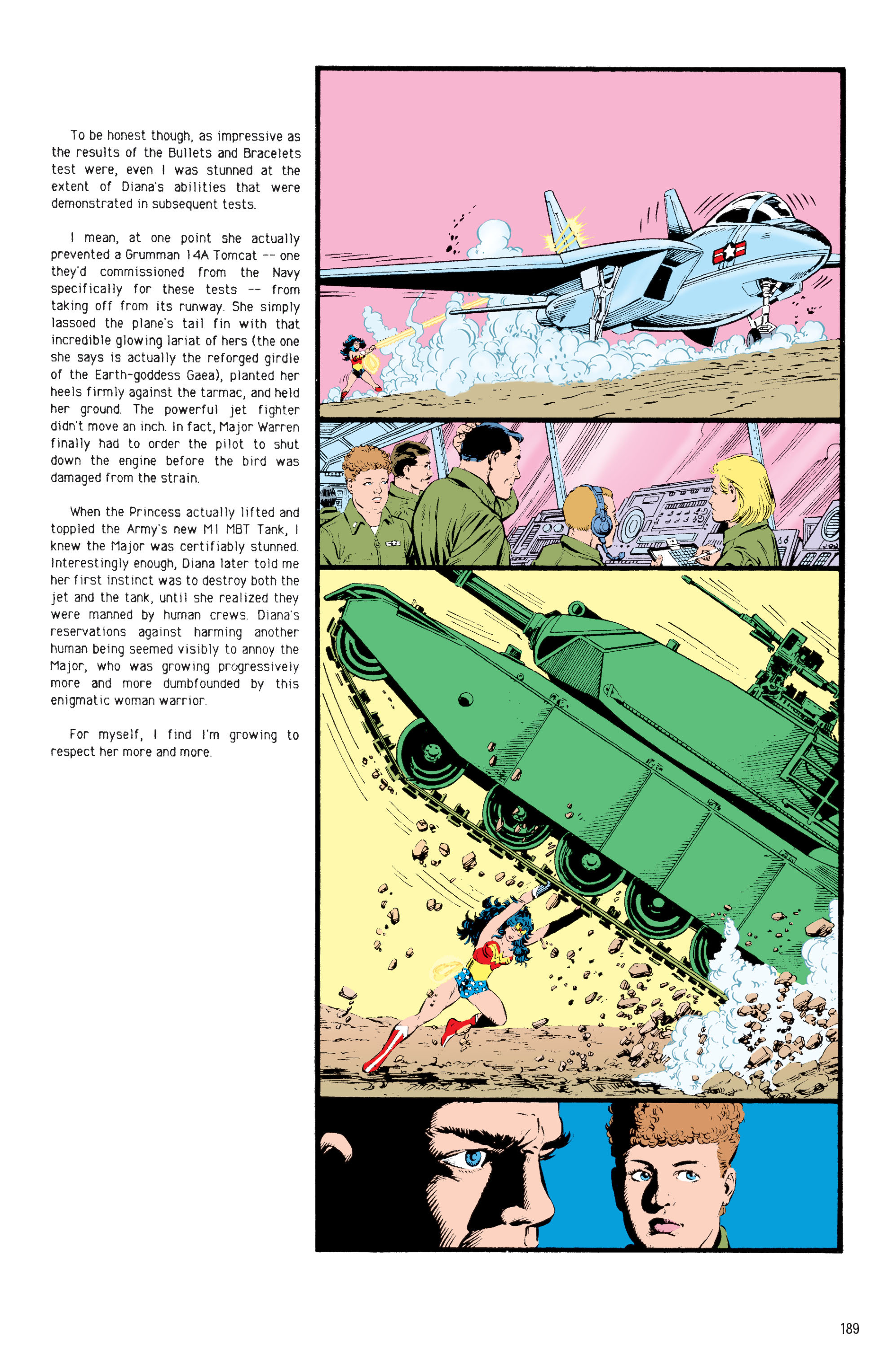 To be honest though, as impressive as the results of the Bullets and Bracelets test were, even I was stunned at the extent of Diana's abilities that were demonstrated in subsequent tests.

I mean, at one point she actually prevented a Grumman 14A Tomcat -- one they'd commissioned from the Navy specifically for these tests -- from taking off from its runway. She simply lassoed the plane's tail fin with that incredible glowing lariat of hers (the one she says is actually the reforged girdle of the Earth-goddess Gaea), planted her heels firmly against the tarmac, and held her ground. The powerful jet fighter didn't move an inch. In fact, Major Warren finally had to order the pilot to shut down the engine before the bird was damaged from the strain.

When the Princess actually lifted and toppled the Army's new M1 MBT Tank, I knew the Major was certifiably stunned. Interestingly enough, Diana later told me her first instinct was to destroy both the jet and the tank, until she realized they were manned by human crews. Diana's reservations against harming another human being seemed visibly to annoy the Major, who was growing progressively more and more dumbfounded by this enigmatic woman warrior.

For myself, I find I'm growing to respect her more and more.

189